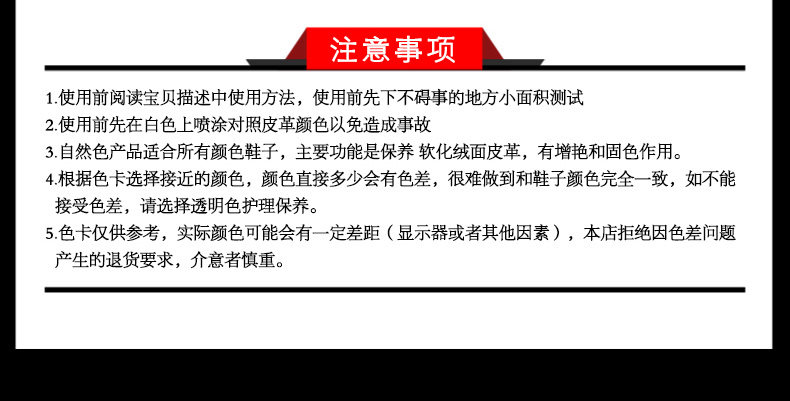 注意事项

1.使用前阅读宝贝描述中使用方法，使用前先下不碍事的地方小面积测试

2.使用前先在白色上喷涂对照皮革颜色以免造成事故

3.自然色产品适合所有颜色鞋子，主要功能是保养 软化绒面皮革，有增艳和固色作用。

4.根据色卡选择接近的颜色，颜色直接多少会有色差，很难做到和鞋子颜色完全一致，如不能接受色差，请选择透明色护理保养。

5.色卡仅供参考，实际颜色可能会有一定差距（显示器或者其他因素），本店拒绝因色差问题产生的退货要求，介意者慎重。